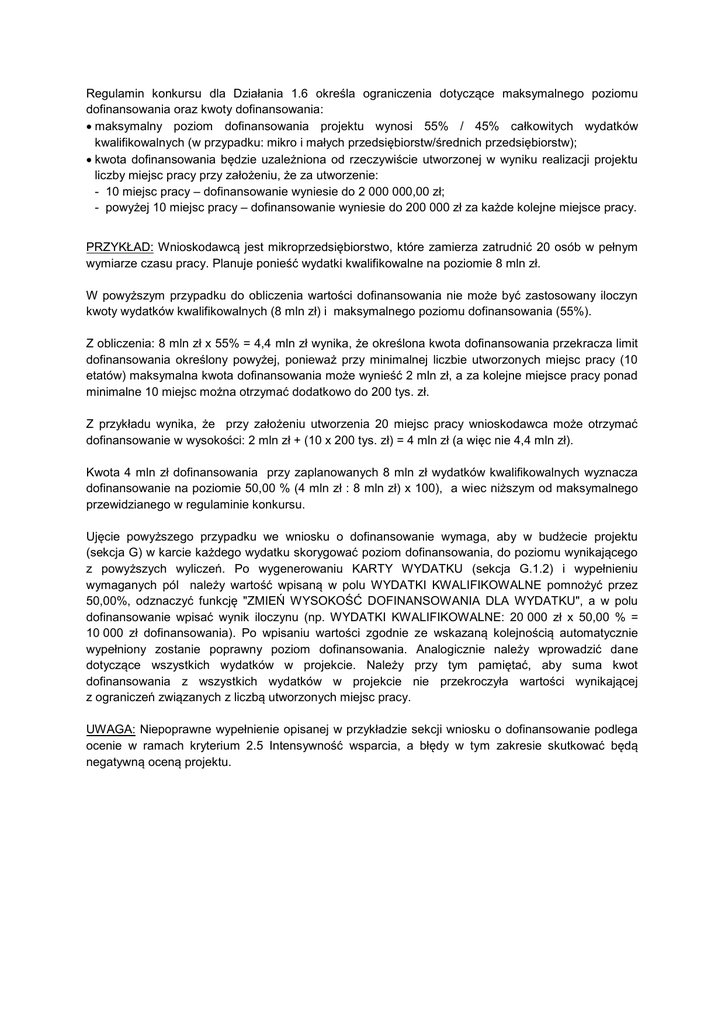 Regulamin konkursu dla Działania 1.6 określa ograniczenia dotyczące maksymalnego poziomu dofinansowania oraz kwoty dofinansowania:
• maksymalny poziom dofinansowania projektu wynosi 55% / 45% całkowitych wydatków kwalifikowalnych (w przypadku: mikro i małych przedsiębiorstw/średnich przedsiębiorstw);
• kwota dofinansowania będzie uzależniona od rzeczywiście utworzonej w wyniku realizacji projektu liczby miejsc pracy przy założeniu, że za utworzenie:
- 10 miejsc pracy – dofinansowanie wyniesie do 2 000 000,00 zł;
- powyżej 10 miejsc pracy – dofinansowanie wyniesie do 200 000 zł za każde kolejne miejsce pracy.

PRZYKŁAD: Wnioskodawcą jest mikroprzedsiębiorstwo, które zamierza zatrudnić 20 osób w pełnym wymiarze czasu pracy. Planuje ponieść wydatki kwalifikowalne na poziomie 8 mln zł.

W powyższym przypadku do obliczenia wartości dofinansowania nie może być zastosowany iloczyn kwoty wydatków kwalifikowalnych (8 mln zł) i maksymalnego poziomu dofinansowania (55%).

Z obliczenia: 8 mln zł x 55% = 4,4 mln zł wynika, że określona kwota dofinansowania przekracza limit dofinansowania określony powyżej, ponieważ przy minimalnej liczbie utworzonych miejsc pracy (10 etatów) maksymalna kwota dofinansowania może wynieść 2 mln zł, a za kolejne miejsce pracy ponad minimalne 10 miejsc można otrzymać dodatkowo do 200 tys. zł.

Z przykładu wynika, że przy założeniu utworzenia 20 miejsc pracy wnioskodawca może otrzymać dofinansowanie w wysokości: 2 mln zł + (10 x 200 tys. zł) = 4 mln zł (a więc nie 4,4 mln zł).

Kwota 4 mln zł dofinansowania przy zaplanowanych 8 mln zł wydatków kwalifikowalnych wyznacza dofinansowanie na poziomie 50,00 % (4 mln zł : 8 mln zł) x 100), a wiec niższym od maksymalnego przewidzianego w regulaminie konkursu.

Ujęcie powyższego przypadku we wniosku o dofinansowanie wymaga, aby w budżecie projektu (sekcja G) w karcie każdego wydatku skorygować poziom dofinansowania, do poziomu wynikającego z powyższych wyliczeń. Po wygenerowaniu KARTY WYDATKU (sekcja G.1.2) i wypełnieniu wymaganych pól należy wartość wpisaną w polu WYDATKI KWALIFIKOWALNE pomnożyć przez 50,00%, odznaczyć funkcję "ZMIEŃ WYSOKOŚĆ DOFINANSOWANIA DLA WYDATKU", a w polu dofinansowanie wpisać wynik iloczynu (np. WYDATKI KWALIFIKOWALNE: 20 000 zł x 50,00 % = 10 000 zł dofinansowania). Po wpisaniu wartości zgodnie ze wskazaną kolejnością automatycznie wypełniony zostanie poprawny poziom dofinansowania. Analogicznie należy wprowadzić dane dotyczące wszystkich wydatków w projekcie. Należy przy tym pamiętać, aby suma kwot dofinansowania z wszystkich wydatków w projekcie nie przekroczyła wartości wynikającej z ograniczeń związanych z liczbą utworzonych miejsc pracy.

UWAGA: Niepoprawne wypełnienie opisanej w przykładzie sekcji wniosku o dofinansowanie podlega ocenie w ramach kryterium 2.5 Intensywność wsparcia, a błędy w tym zakresie skutkować będą negatywną oceną projektu.